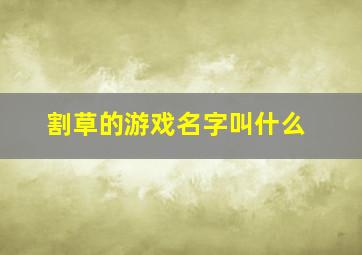 割草的游戏名字叫什么